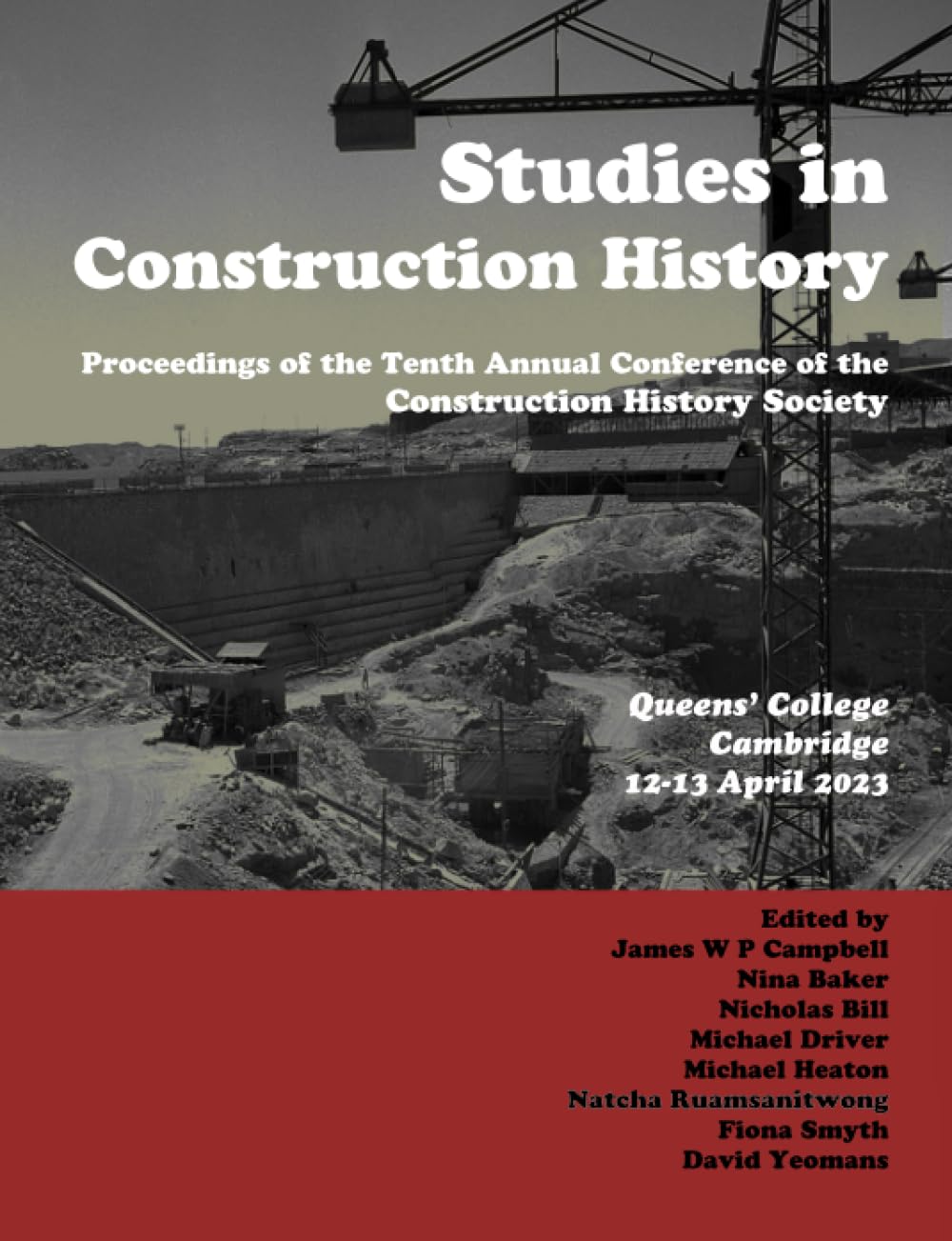 Studies in Construction History

Proceedings of the Tenth Annual Conference of the Construction History Society

Queens' College
Cambridge
12-13 April 2023

Edited by
James W P Campbell
Nina Baker
Nicholas Bill
Michael Driver
Michael Heaton
Natcha Ruamsanitwong
Fiona Smyth
David Yeomans